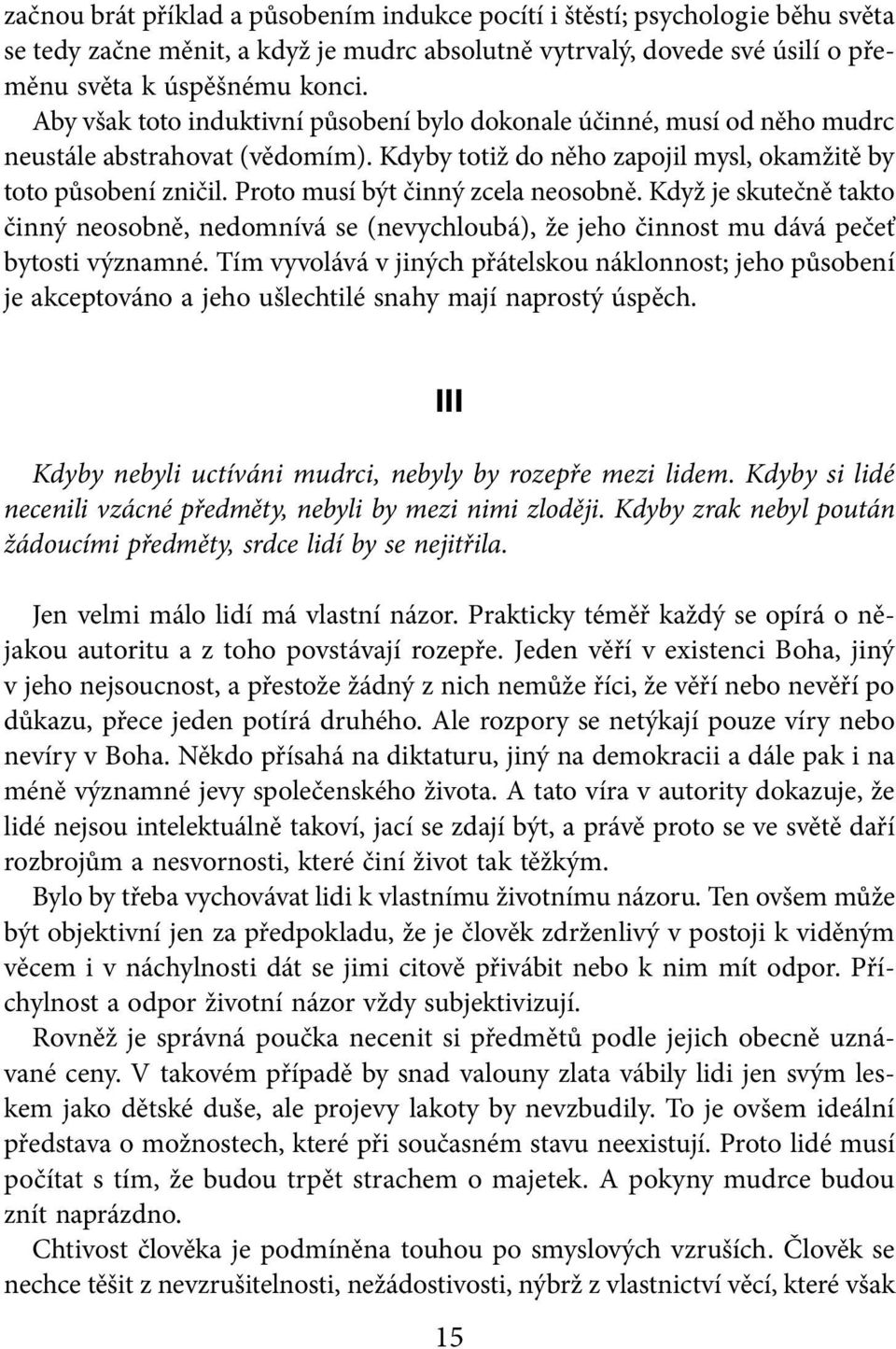 začnou brát příklad a působením indukce pocítí i štěstí; psychologie běhu světa se tedy začne měnit, a když je mudrc absolutně vytrvalý, dovede své úsilí o přeměnu světa k úspěšnému konci.

Aby však toto induktivní působení bylo dokonale účinné, musí od něho mudrc neustále abstrahovat (vědomím). Kdyby totiž do něho zapojil mysl, okamžitě by toto působení zničil. Proto musí být činný zcela neosobně. Když je skutečně takto činný neosobně, nedomnívá se (nevychloubá), že jeho činnost mu dává pečeť bytosti významné. Tím vyvolává v jiných přátelskou náklonnost; jeho působení je akceptováno a jeho ušlechtilé snahy mají naprostý úspěch.

III

Kdyby nebyli uctíváni mudrci, nebyly by rozepře mezi lidem. Kdyby si lidé necenili vzácné předměty, nebyli by mezi nimi zloději. Kdyby zrak nebyl poután žádoucími předměty, srdce lidí by se nejitřila.

Jen velmi málo lidí má vlastní názor. Prakticky téměř každý se opírá o nějakou autoritu a z toho povstávají rozepře. Jeden věří v existenci Boha, jiný v jeho nejsoucnost, a přestože žádný z nich nemůže říci, že věří nebo nevěří po důkazu, přece jeden potírá druhého. Ale rozpory se netýkají pouze víry nebo nevíry v Boha. Někdo přísahá na diktaturu, jiný na demokracii a dále pak i na méně významné jevy společenského života. A tato víra v autority dokazuje, že lidé nejsou intelektuálně takoví, jací se zdají být, a právě proto se ve světě daří rozbrojům a nesvornosti, které činí život tak těžkým.

Bylo by třeba vychovávat lidi k vlastnímu životnímu názoru. Ten ovšem může být objektivní jen za předpokladu, že je člověk zdrženlivý v postoji k viděným věcem i v náchylnosti dát se jimi citově přivábit nebo k nim mít odpor. Příchylnost a odpor životní názor vždy subjektivizují.

Rovněž je správná poučka necenit si předmětů podle jejich obecně uznávané ceny. V takovém případě by snad valouny zlata vábily lidi jen svým leskem jako dětské duše, ale projevy lakoty by nevzbudily. To je ovšem ideální představa o možnostech, které při současném stavu neexistují. Proto lidé musí počítat s tím, že budou trpět strachem o majetek. A pokyny mudrce budou znít naprázdno.

Chtivost člověka je podmíněna touhou po smyslových vzruších. Člověk se nechce těšit z nevzrušitelnosti, nežádostivosti, nýbrž z vlastnictví věcí, které však

15